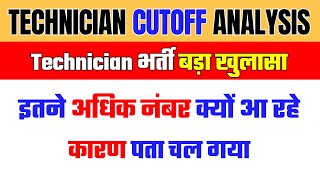 TECHNICIAN CUTOFF ANALYSIS

Technician भर्ती बड़ा खुलासा

इतने अधिक नंबर क्यों आ रहे

कारण पता चल गया